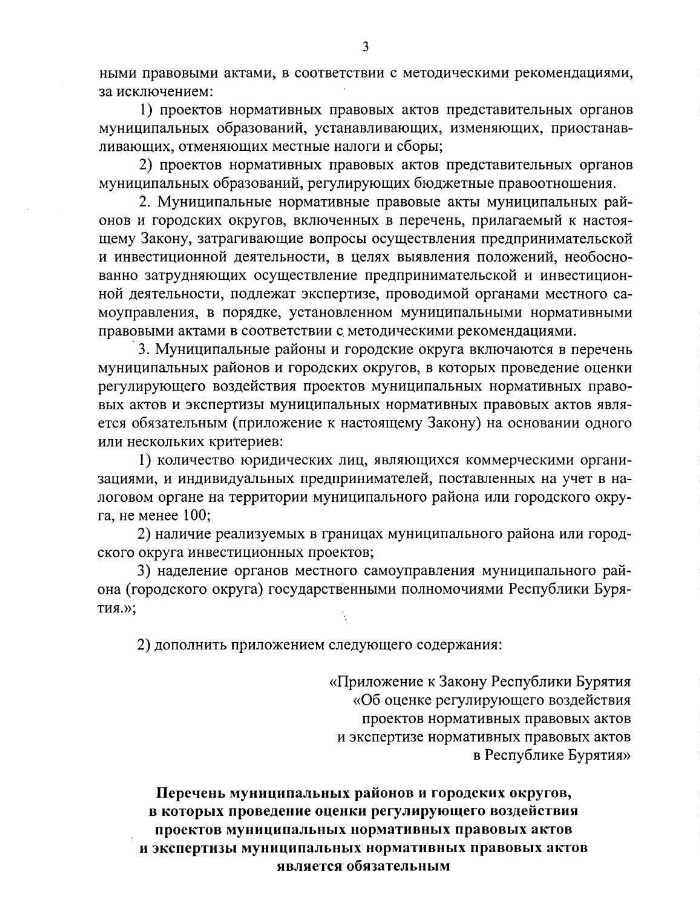 3

ными правовыми актами, в соответствии с методическими рекомендациями, за исключением:

1) проектов нормативных правовых актов представительных органов муниципальных образований, устанавливающих, изменяющих, приостанавливающих, отменяющих местные налоги и сборы;

2) проектов нормативных правовых актов представительных органов муниципальных образований, регулирующих бюджетные правоотношения.

2. Муниципальные нормативные правовые акты муниципальных районов и городских округов, включенных в перечень, прилагаемый к настоящему Закону, затрагивающие вопросы осуществления предпринимательской и инвестиционной деятельности, в целях выявления положений, необоснованно затрудняющих осуществление предпринимательской и инвестиционной деятельности, подлежат экспертизе, проводимой органами местного самоуправления, в порядке, установленном муниципальными нормативными правовыми актами в соответствии с методическими рекомендациями.

3. Муниципальные районы и городские округа включаются в перечень муниципальных районов и городских округов, в которых проведение оценки регулирующего воздействия проектов муниципальных нормативных правовых актов и экспертизы муниципальных нормативных правовых актов является обязательным (приложение к настоящему Закону) на основании одного или нескольких критериев:

1) количество юридических лиц, являющихся коммерческими организациями, и индивидуальных предпринимателей, поставленных на учет в налоговом органе на территории муниципального района или городского округа, не менее 100;

2) наличие реализуемых в границах муниципального района или городского округа инвестиционных проектов;

3) наделение органов местного самоуправления муниципального района (городского округа) государственными полномочиями Республики Бурятия.»;

2) дополнить приложением следующего содержания:

«Приложение к Закону Республики Бурятия
«Об оценке регулирующего воздействия
проектов нормативных правовых актов
и экспертизе нормативных правовых актов
в Республике Бурятия»

Перечень муниципальных районов и городских округов, в которых проведение оценки регулирующего воздействия проектов муниципальных нормативных правовых актов и экспертизы муниципальных нормативных правовых актов является обязательным